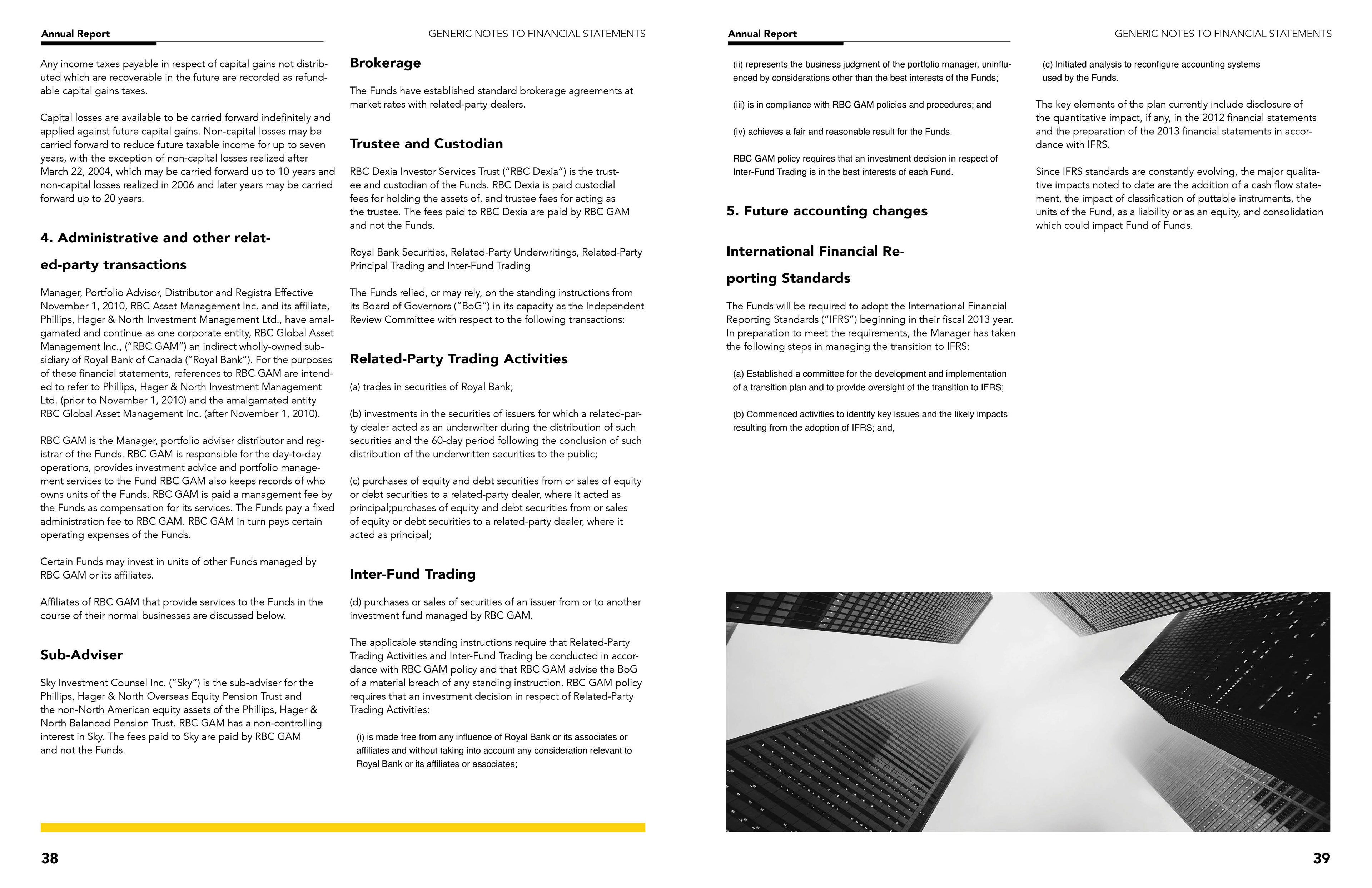 Annual Report

GENERIC NOTES TO FINANCIAL STATEMENTS

Any income taxes payable in respect of capital gains not distributed which are recoverable in the future are recorded as refundable capital gains taxes.

Capital losses are available to be carried forward indefinitely and applied against future capital gains. Non-capital losses may be carried forward to reduce future taxable income for up to seven years, with the exception of non-capital losses realized after March 22, 2004, which may be carried forward up to 10 years and non-capital losses realized in 2006 and later years may be carried forward up to 20 years.

4. Administrative and other related-party transactions

Manager, Portfolio Advisor, Distributor and Registra Effective November 1, 2010, RBC Asset Management Inc. and its affiliate, Phillips, Hager & North Investment Management Ltd., have amalgamated and continue as one corporate entity, RBC Global Asset Management Inc., ("RBC GAM") an indirect wholly-owned subsidiary of Royal Bank of Canada ("Royal Bank"). For the purposes of these financial statements, references to RBC GAM are intended to refer to Phillips, Hager & North Investment Management Ltd. (prior to November 1, 2010) and the amalgamated entity RBC Global Asset Management Inc. (after November 1, 2010).

RBC GAM is the Manager, portfolio adviser distributor and registrar of the Funds. RBC GAM is responsible for the day-to-day operations, provides investment advice and portfolio management services to the Fund RBC GAM also keeps records of who owns units of the Funds. RBC GAM is paid a management fee by the Funds as compensation for its services. The Funds pay a fixed administration fee to RBC GAM. RBC GAM in turn pays certain operating expenses of the Funds.

Certain Funds may invest in units of other Funds managed by RBC GAM or its affiliates.

Affiliates of RBC GAM that provide services to the Funds in the course of their normal businesses are discussed below.

Sub-Adviser

Sky Investment Counsel Inc. ("Sky") is the sub-adviser for the Phillips, Hager & North Overseas Equity Pension Trust and the non-North American equity assets of the Phillips, Hager & North Balanced Pension Trust. RBC GAM has a non-controlling interest in Sky. The fees paid to Sky are paid by RBC GAM and not the Funds.

Brokerage

The Funds have established standard brokerage agreements at market rates with related-party dealers.

Trustee and Custodian

RBC Dexia Investor Services Trust ("RBC Dexia") is the trustee and custodian of the Funds. RBC Dexia is paid custodial fees for holding the assets of, and trustee fees for acting as the trustee. The fees paid to RBC Dexia are paid by RBC GAM and not the Funds.

Royal Bank Securities, Related-Party Underwritings, Related-Party Principal Trading and Inter-Fund Trading

The Funds relied, or may rely, on the standing instructions from its Board of Governors ("BoG") in its capacity as the Independent Review Committee with respect to the following transactions:

Related-Party Trading Activities

(a) trades in securities of Royal Bank;

(b) investments in the securities of issuers for which a related-party dealer acted as an underwriter during the distribution of such securities and the 60-day period following the conclusion of such distribution of the underwritten securities to the public;

(c) purchases of equity and debt securities from or sales of equity or debt securities to a related-party dealer, where it acted as principal;purchases of equity and debt securities from or sales of equity or debt securities to a related-party dealer, where it acted as principal;

Inter-Fund Trading

(d) purchases or sales of securities of an issuer from or to another investment fund managed by RBC GAM.

The applicable standing instructions require that Related-Party Trading Activities and Inter-Fund Trading be conducted in accordance with RBC GAM policy and that RBC GAM advise the BoG of a material breach of any standing instruction. RBC GAM policy requires that an investment decision in respect of Related-Party Trading Activities:

(i) is made free from any influence of Royal Bank or its associates or affiliates and without taking into account any consideration relevant to Royal Bank or its affiliates or associates;

38

Annual Report

GENERIC NOTES TO FINANCIAL STATEMENTS

(ii) represents the business judgment of the portfolio manager, uninfluenced by considerations other than the best interests of the Funds;

(iii) is in compliance with RBC GAM policies and procedures; and

(iv) achieves a fair and reasonable result for the Funds.

RBC GAM policy requires that an investment decision in respect of Inter-Fund Trading is in the best interests of each Fund.

5. Future accounting changes

International Financial Reporting Standards

The Funds will be required to adopt the International Financial Reporting Standards ("IFRS") beginning in their fiscal 2013 year. In preparation to meet the requirements, the Manager has taken the following steps in managing the transition to IFRS:

(a) Established a committee for the development and implementation of a transition plan and to provide oversight of the transition to IFRS;

(b) Commenced activities to identify key issues and the likely impacts resulting from the adoption of IFRS; and,

(c) Initiated analysis to reconfigure accounting systems used by the Funds.

The key elements of the plan currently include disclosure of the quantitative impact, if any, in the 2012 financial statements and the preparation of the 2013 financial statements in accordance with IFRS.

Since IFRS standards are constantly evolving, the major qualitative impacts noted to date are the addition of a cash flow statement, the impact of classification of puttable instruments, the units of the Fund, as a liability or as an equity, and consolidation which could impact Fund of Funds.

39